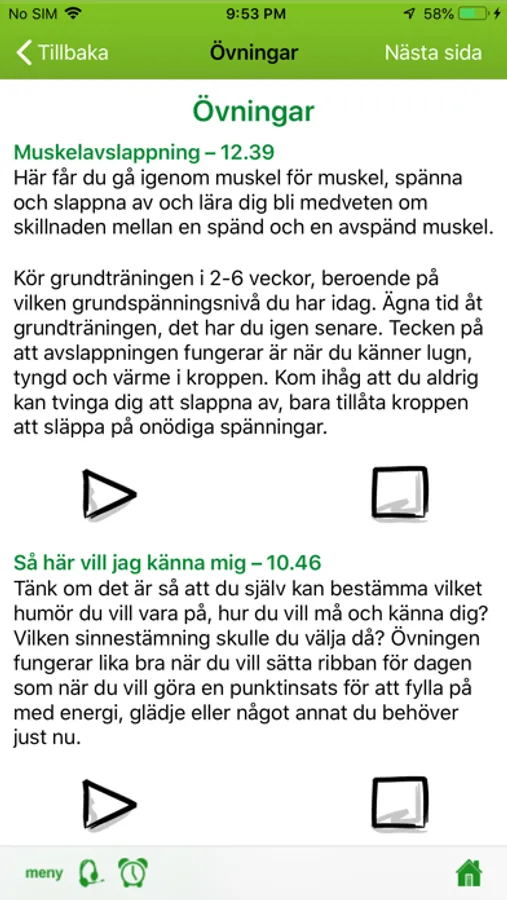 No SIM 9:53 PM 58%

Tillbaka Övningar Nästa sida

Övningar

Muskelavslappning – 12.39
Här får du gå igenom muskel för muskel, spänna och slappna av och lära dig bli medveten om skillnaden mellan en spänd och en avspänd muskel.

Kör grundträningen i 2-6 veckor, beroende på vilken grundspänningsnivå du har idag. Ägna tid åt grundträningen, det har du igen senare. Tecken på att avslappningen fungerar är när du känner lugn, tyngd och värme i kroppen. Kom ihåg att du aldrig kan tvinga dig att slappna av, bara tillåta kroppen att släppa på onödiga spänningar.

Så här vill jag känna mig – 10.46
Tänk om det är så att du själv kan bestämma vilket humör du vill vara på, hur du vill må och känna dig? Vilken sinnestämning skulle du välja då? Övningen fungerar lika bra när du vill sätta ribban för dagen som när du vill göra en punktinsats för att fylla på med energi, glädje eller något annat du behöver just nu.

meny